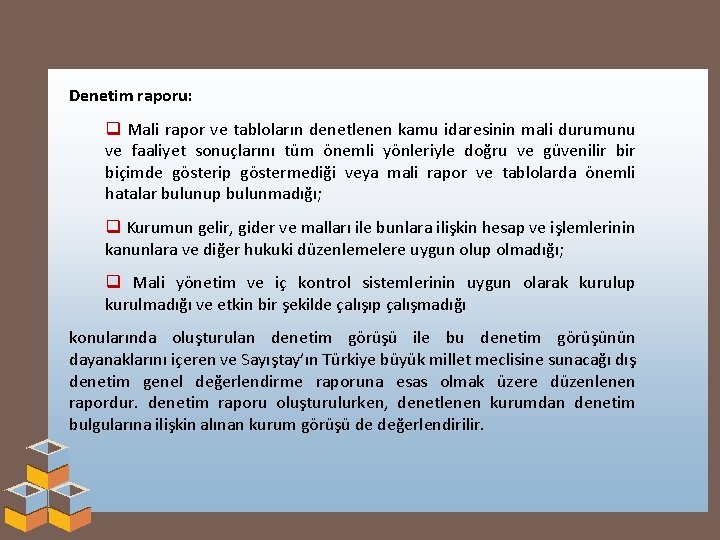 Denetim raporu:

❑ Mali rapor ve tabloların denetlenen kamu idaresinin mali durumunu ve faaliyet sonuçlarını tüm önemli yönleriyle doğru ve güvenilir bir biçimde gösterip göstermediği veya mali rapor ve tablolarda önemli hatalar bulunup bulunmadığı;

❑ Kurumun gelir, gider ve malları ile bunlara ilişkin hesap ve işlemlerinin kanunlara ve diğer hukuki düzenlemelere uygun olup olmadığı;

❑ Mali yönetim ve iç kontrol sistemlerinin uygun olarak kurulup kurulmadığı ve etkin bir şekilde çalışıp çalışmadığı

konularında oluşturulan denetim görüşü ile bu denetim görüşünün dayanaklarını içeren ve Sayıştay'ın Türkiye büyük millet meclisine sunacağı dış denetim genel değerlendirme raporuna esas olmak üzere düzenlenen rapordur. denetim raporu oluşturulurken, denetlenen kurumdan denetim bulgularına ilişkin alınan kurum görüşü de değerlendirilir.